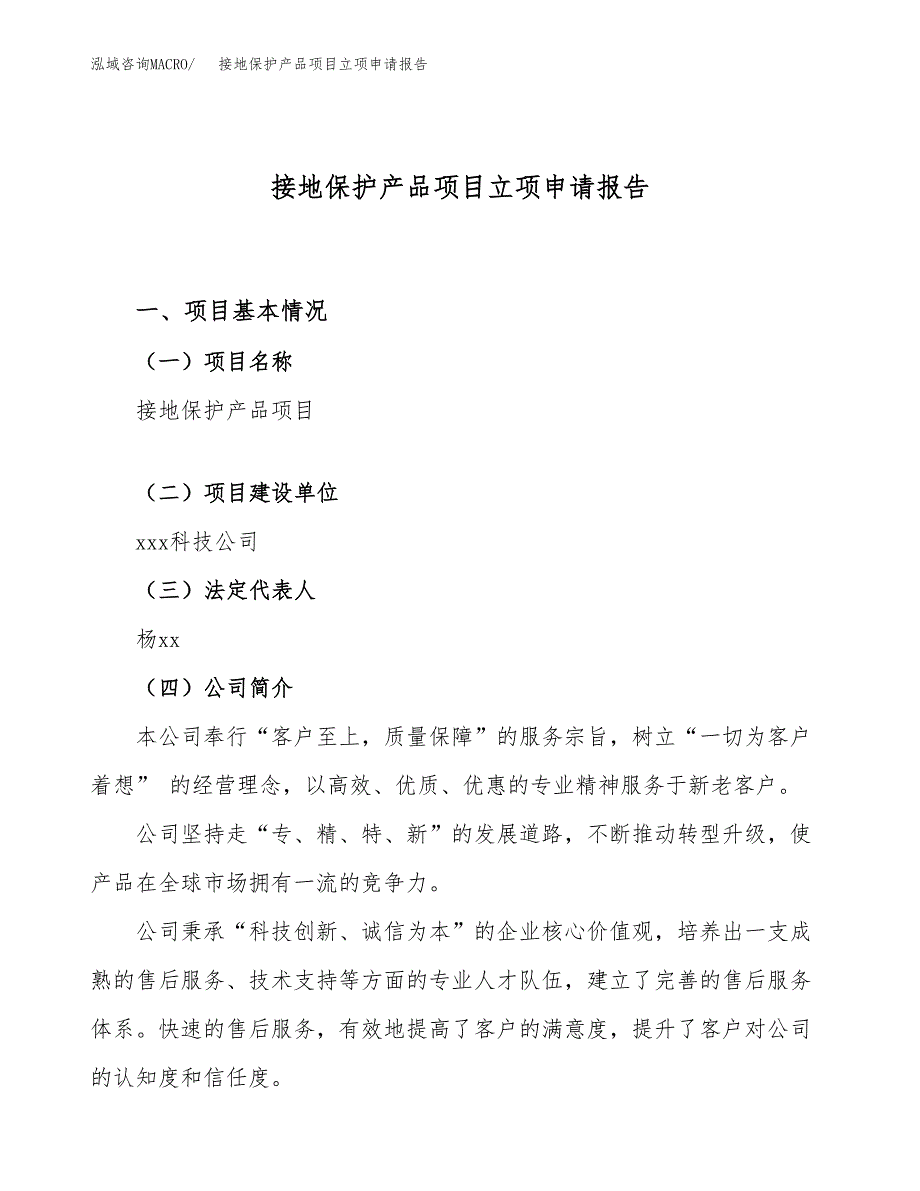 泓域咨询MACRO/　接地保护产品项目立项申请报告

接地保护产品项目立项申请报告

一、项目基本情况

（一）项目名称

接地保护产品项目

（二）项目建设单位

xxx科技公司

（三）法定代表人

杨xx

（四）公司简介

本公司奉行“客户至上，质量保障”的服务宗旨，树立“一切为客户着想” 的经营理念，以高效、优质、优惠的专业精神服务于新老客户。

公司坚持走“专、精、特、新”的发展道路，不断推动转型升级，使产品在全球市场拥有一流的竞争力。

公司秉承“科技创新、诚信为本”的企业核心价值观，培养出一支成熟的售后服务、技术支持等方面的专业人才队伍，建立了完善的售后服务体系。快速的售后服务，有效地提高了客户的满意度，提升了客户对公司的认知度和信任度。